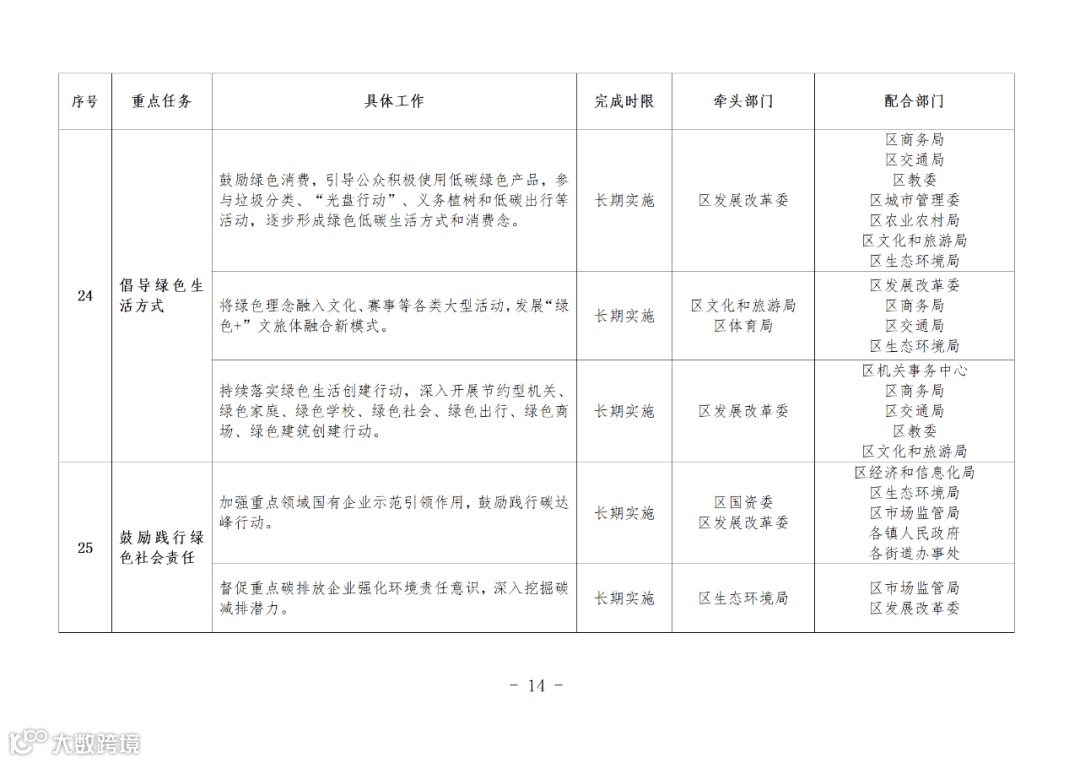 | 序号 | 重点任务 | 具体工作 | 完成时限 | 牵头部门 | 配合部门 |
|---|---|---|---|---|---|
| 24 | 倡导绿色生活方式 | 鼓励绿色消费，引导公众积极使用低碳绿色产品，参与垃圾分类、“光盘行动”、义务植树和低碳出行等活动，逐步形成绿色低碳生活方式和消费念。 | 长期实施 | 区发展改革委 | 区商务局 区交通局 区教委 区城市管理委 区农业农村局 区文化和旅游局 区生态环境局 |
| | | 将绿色理念融入文化、赛事等各类大型活动，发展“绿色+”文旅体融合新模式。 | 长期实施 | 区文化和旅游局 区体育局 | 区发展改革委 区商务局 区交通局 区生态环境局 |
| | | 持续落实绿色生活创建行动，深入开展节约型机关、绿色家庭、绿色学校、绿色社会、绿色出行、绿色商场、绿色建筑创建行动。 | 长期实施 | 区发展改革委 | 区机关事务中心 区商务局 区交通局 区教委 区文化和旅游局 |
| 25 | 鼓励践行绿色社会责任 | 加强重点领域国有企业示范引领作用，鼓励践行碳达峰行动。 | 长期实施 | 区国资委 区发展改革委 | 区经济和信息化局 区生态环境局 区市场监管局 各镇人民政府 各街道办事处 |
| | | 督促重点碳排放企业强化环境责任意识，深入挖掘碳减排潜力。 | 长期实施 | 区生态环境局 | 区市场监管局 区发展改革委 |

- 14 -

大数跨境